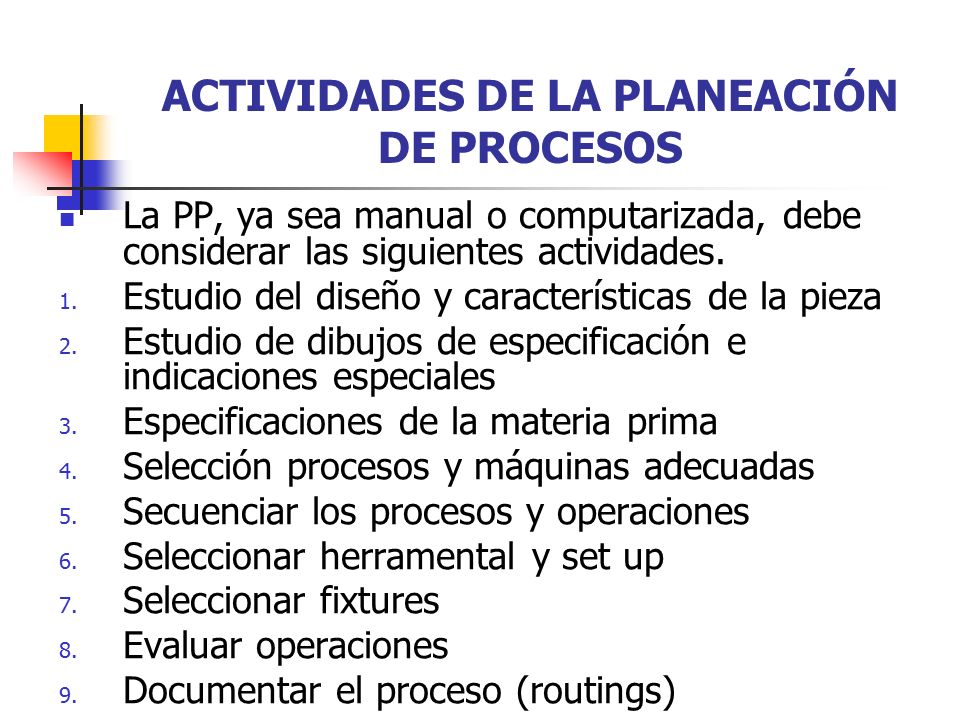 ACTIVIDADES DE LA PLANEACIÓN DE PROCESOS

La PP, ya sea manual o computarizada, debe considerar las siguientes actividades.

1. Estudio del diseño y características de la pieza
2. Estudio de dibujos de especificación e indicaciones especiales
3. Especificaciones de la materia prima
4. Selección procesos y máquinas adecuadas
5. Secuenciar los procesos y operaciones
6. Seleccionar herramental y set up
7. Seleccionar fixtures
8. Evaluar operaciones
9. Documentar el proceso (routings)